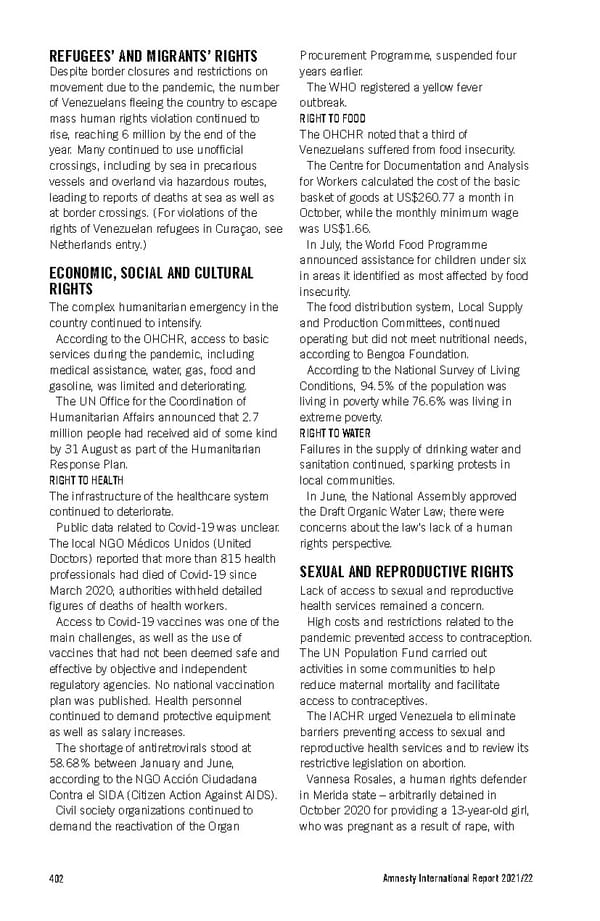 REFUGEES' AND MIGRANTS' RIGHTS
Despite border closures and restrictions on movement due to the pandemic, the number of Venezuelans fleeing the country to escape mass human rights violation continued to rise, reaching 6 million by the end of the year. Many continued to use unofficial crossings, including by sea in precarious vessels and overland via hazardous routes, leading to reports of deaths at sea as well as at border crossings. (For violations of the rights of Venezuelan refugees in Curaçao, see Netherlands entry.)

ECONOMIC, SOCIAL AND CULTURAL RIGHTS
The complex humanitarian emergency in the country continued to intensify.

According to the OHCHR, access to basic services during the pandemic, including medical assistance, water, gas, food and gasoline, was limited and deteriorating.

The UN Office for the Coordination of Humanitarian Affairs announced that 2.7 million people had received aid of some kind by 31 August as part of the Humanitarian Response Plan.

RIGHT TO HEALTH
The infrastructure of the healthcare system continued to deteriorate.

Public data related to Covid-19 was unclear. The local NGO Médicos Unidos (United Doctors) reported that more than 815 health professionals had died of Covid-19 since March 2020; authorities withheld detailed figures of deaths of health workers.

Access to Covid-19 vaccines was one of the main challenges, as well as the use of vaccines that had not been deemed safe and effective by objective and independent regulatory agencies. No national vaccination plan was published. Health personnel continued to demand protective equipment as well as salary increases.

The shortage of antiretrovirals stood at 58.68% between January and June, according to the NGO Acción Ciudadana Contra el SIDA (Citizen Action Against AIDS).

Civil society organizations continued to demand the reactivation of the Organ Procurement Programme, suspended four years earlier.

The WHO registered a yellow fever outbreak.

RIGHT TO FOOD
The OHCHR noted that a third of Venezuelans suffered from food insecurity.

The Centre for Documentation and Analysis for Workers calculated the cost of the basic basket of goods at US$260.77 a month in October, while the monthly minimum wage was US$1.66.

In July, the World Food Programme announced assistance for children under six in areas it identified as most affected by food insecurity.

The food distribution system, Local Supply and Production Committees, continued operating but did not meet nutritional needs, according to Bengoa Foundation.

According to the National Survey of Living Conditions, 94.5% of the population was living in poverty while 76.6% was living in extreme poverty.

RIGHT TO WATER
Failures in the supply of drinking water and sanitation continued, sparking protests in local communities.

In June, the National Assembly approved the Draft Organic Water Law; there were concerns about the law's lack of a human rights perspective.

SEXUAL AND REPRODUCTIVE RIGHTS
Lack of access to sexual and reproductive health services remained a concern.

High costs and restrictions related to the pandemic prevented access to contraception. The UN Population Fund carried out activities in some communities to help reduce maternal mortality and facilitate access to contraceptives.

The IACHR urged Venezuela to eliminate barriers preventing access to sexual and reproductive health services and to review its restrictive legislation on abortion.

Vannesa Rosales, a human rights defender in Merida state – arbitrarily detained in October 2020 for providing a 13-year-old girl, who was pregnant as a result of rape, with

402
Amnesty International Report 2021/22